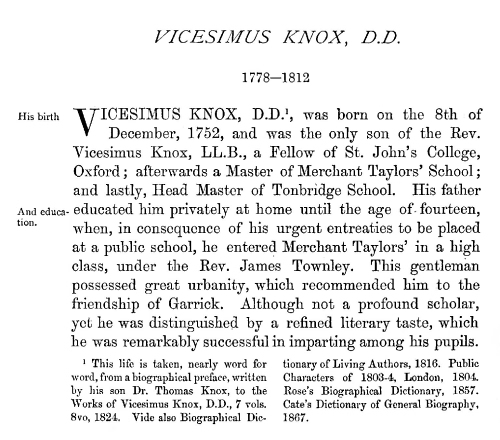 VICESIMUS KNOX, D.D.

1778—1812

His birth

VICESIMUS KNOX, D.D.$^1$, was born on the 8th of December, 1752, and was the only son of the Rev. Vicesimus Knox, LL.B., a Fellow of St. John's College, Oxford; afterwards a Master of Merchant Taylors' School; and lastly, Head Master of Tonbridge School. His father educated him privately at home until the age of fourteen, when, in consequence of his urgent entreaties to be placed at a public school, he entered Merchant Taylors' in a high class, under the Rev. James Townley. This gentleman possessed great urbanity, which recommended him to the friendship of Garrick. Although not a profound scholar, yet he was distinguished by a refined literary taste, which he was remarkably successful in imparting among his pupils.

And education.

$^1$ This life is taken, nearly word for word, from a biographical preface, written by his son Dr. Thomas Knox, to the Works of Vicesimus Knox, D.D., 7 vols. 8vo, 1824. Vide also Biographical Dictionary of Living Authors, 1816. Public Characters of 1803-4, London, 1804. Rose's Biographical Dictionary, 1857. Cate's Dictionary of General Biography, 1867.